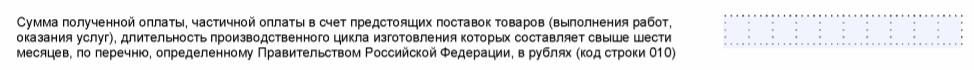 Сумма полученной оплаты, частичной оплаты в счет предстоящих поставок товаров (выполнения работ, оказания услуг), длительность производственного цикла изготовления которых составляет свыше шести месяцев, по перечню, определенному Правительством Российской Федерации, в рублях (код строки 010)